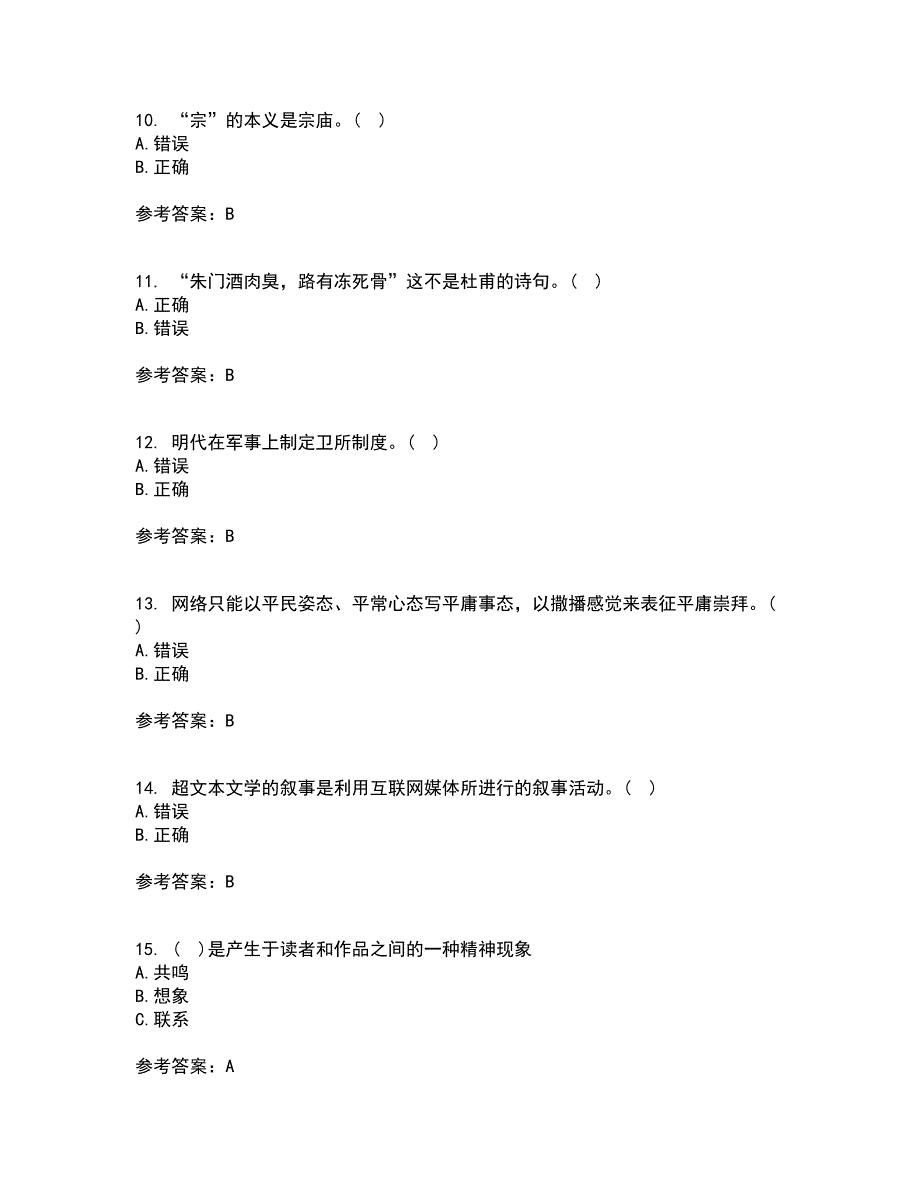 10. “宗”的本义是宗庙。（ ）
A. 错误
B. 正确

参考答案：B

11. “朱门酒肉臭，路有冻死骨”这不是杜甫的诗句。（ ）
A. 正确
B. 错误

参考答案：B

12. 明代在军事上制定卫所制度。（ ）
A. 错误
B. 正确

参考答案：B

13. 网络只能以平民姿态、平常心态写平庸事态，以撒播感觉来表征平庸崇拜。（ ）
A. 错误
B. 正确

参考答案：B

14. 超文本文学的叙事是利用互联网媒体所进行的叙事活动。（ ）
A. 错误
B. 正确

参考答案：B

15. （ ）是产生于读者和作品之间的一种精神现象
A. 共鸣
B. 想象
C. 联系

参考答案：A